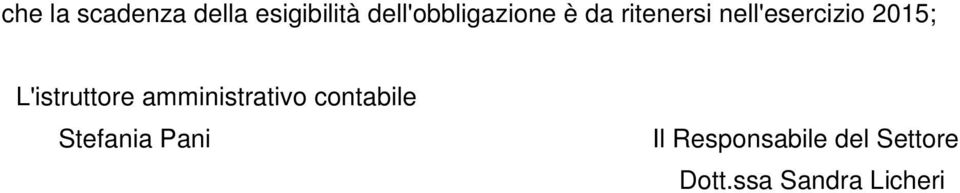 che la scadenza della esigibilità dell'obbligazione è da ritenersi nell'esercizio 2015;

L'istruttore amministrativo contabile
Stefania Pani

Il Responsabile del Settore
Dott.ssa Sandra Licheri